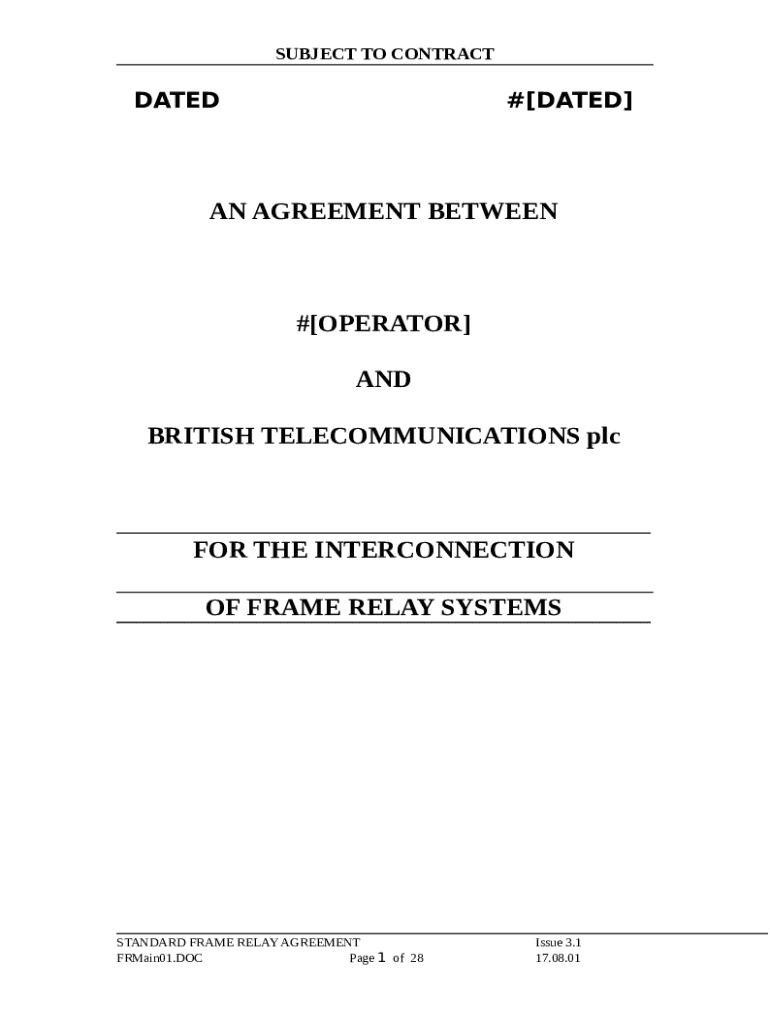 SUBJECT TO CONTRACT

DATED #[DATED]

AN AGREEMENT BETWEEN

#[OPERATOR]

AND

BRITISH TELECOMMUNICATIONS plc

FOR THE INTERCONNECTION

OF FRAME RELAY SYSTEMS

STANDARD FRAME RELAY AGREEMENT
FRMain01.DOC Page 1 of 28

Issue 3.1
17.08.01